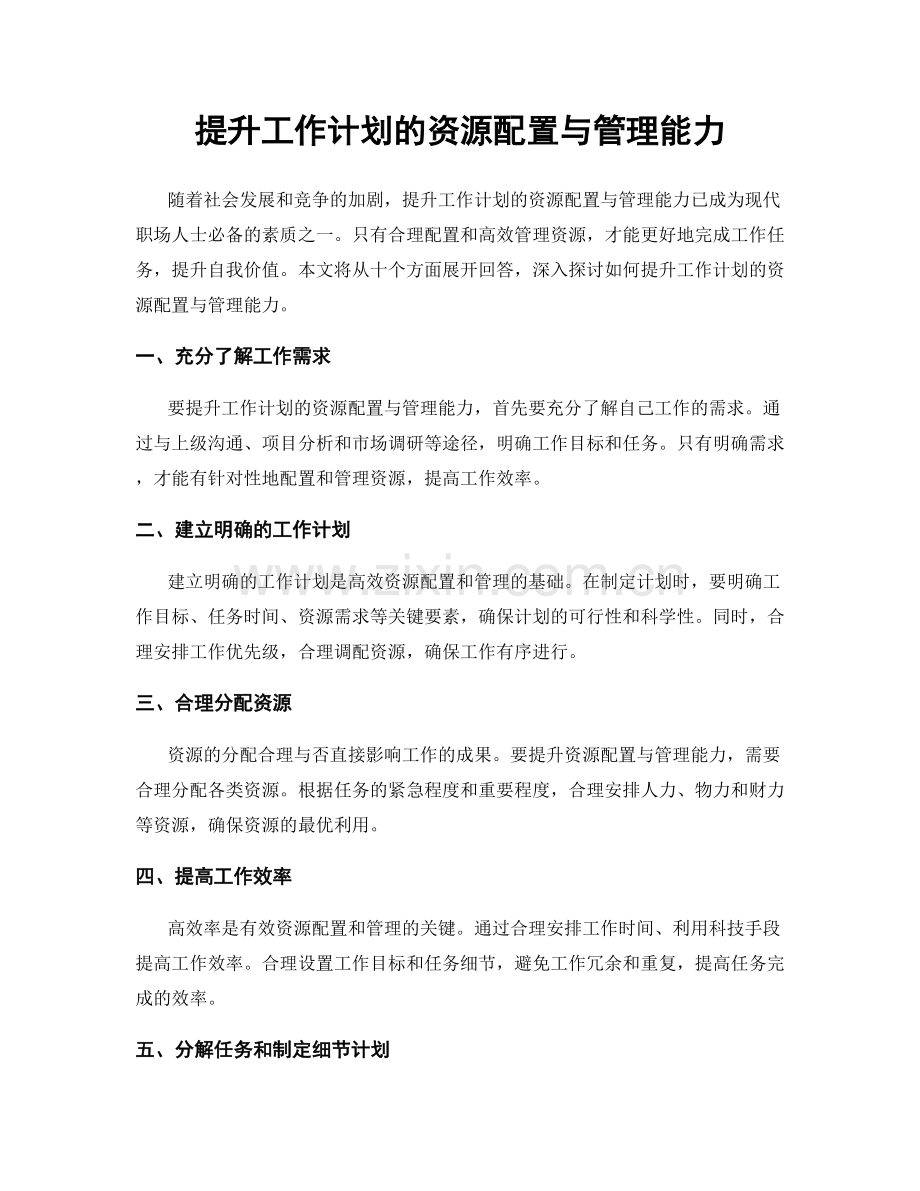 提升工作计划的资源配置与管理能力

随着社会发展和竞争的加剧，提升工作计划的资源配置与管理能力已成为现代职场人士必备的素质之一。只有合理配置和高效管理资源，才能更好地完成工作任务，提升自我价值。本文将从十个方面展开回答，深入探讨如何提升工作计划的资源配置与管理能力。

一、充分了解工作需求

要提升工作计划的资源配置与管理能力，首先要充分了解自己工作的需求。通过与上级沟通、项目分析和市场调研等途径，明确工作目标和任务。只有明确需求，才能有针对性地配置和管理资源，提高工作效率。

二、建立明确的工作计划

建立明确的工作计划是高效资源配置和管理的基础。在制定计划时，要明确工作目标、任务时间、资源需求等关键要素，确保计划的可行性和科学性。同时，合理安排工作优先级，合理调配资源，确保工作有序进行。

三、合理分配资源

资源的分配合理与否直接影响工作的成果。要提升资源配置与管理能力，需要合理分配各类资源。根据任务的紧急程度和重要程度，合理安排人力、物力和财力等资源，确保资源的最优利用。

四、提高工作效率

高效率是有效资源配置和管理的关键。通过合理安排工作时间、利用科技手段提高工作效率。合理设置工作目标和任务细节，避免工作冗余和重复，提高任务完成的效率。

五、分解任务和制定细节计划

www.zixin.com.cn